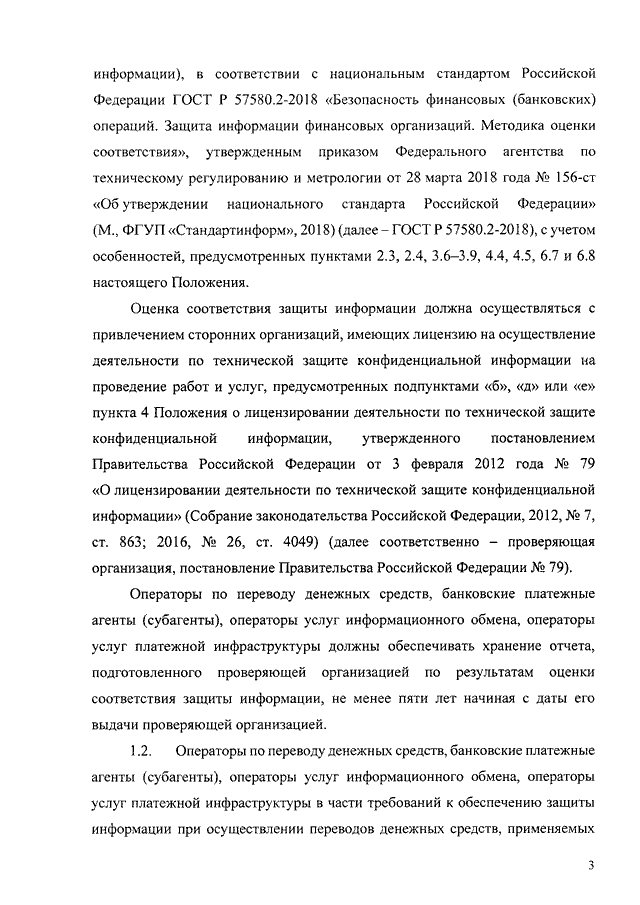 информации), в соответствии с национальным стандартом Российской Федерации ГОСТ Р 57580.2-2018 «Безопасность финансовых (банковских) операций. Защита информации финансовых организаций. Методика оценки соответствия», утвержденным приказом Федерального агентства по техническому регулированию и метрологии от 28 марта 2018 года № 156-ст «Об утверждении национального стандарта Российской Федерации» (М., ФГУП «Стандартинформ», 2018) (далее – ГОСТ Р 57580.2-2018), с учетом особенностей, предусмотренных пунктами 2.3, 2.4, 3.6–3.9, 4.4, 4.5, 6.7 и 6.8 настоящего Положения.

Оценка соответствия защиты информации должна осуществляться с привлечением сторонних организаций, имеющих лицензию на осуществление деятельности по технической защите конфиденциальной информации на проведение работ и услуг, предусмотренных подпунктами «б», «д» или «е» пункта 4 Положения о лицензировании деятельности по технической защите конфиденциальной информации, утвержденного постановлением Правительства Российской Федерации от 3 февраля 2012 года № 79 «О лицензировании деятельности по технической защите конфиденциальной информации» (Собрание законодательства Российской Федерации, 2012, № 7, ст. 863; 2016, № 26, ст. 4049) (далее соответственно – проверяющая организация, постановление Правительства Российской Федерации № 79).

Операторы по переводу денежных средств, банковские платежные агенты (субагенты), операторы услуг информационного обмена, операторы услуг платежной инфраструктуры должны обеспечивать хранение отчета, подготовленного проверяющей организацией по результатам оценки соответствия защиты информации, не менее пяти лет начиная с даты его выдачи проверяющей организацией.

1.2. Операторы по переводу денежных средств, банковские платежные агенты (субагенты), операторы услуг информационного обмена, операторы услуг платежной инфраструктуры в части требований к обеспечению защиты информации при осуществлении переводов денежных средств, применяемых

3